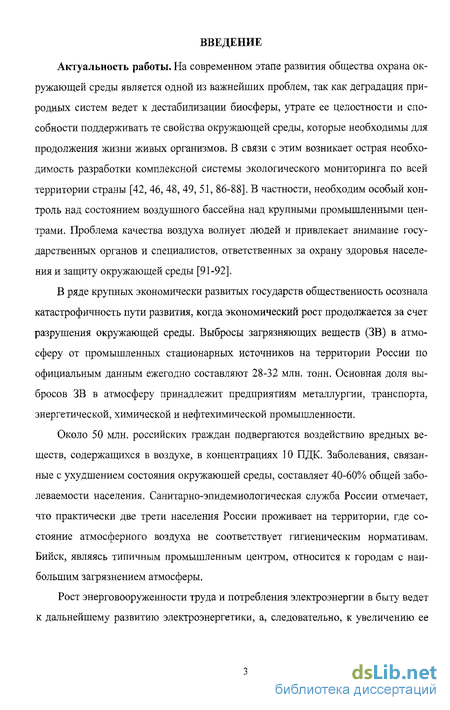 ВВЕДЕНИЕ

Актуальность работы. На современном этапе развития общества охрана окружающей среды является одной из важнейших проблем, так как деградация природных систем ведет к дестабилизации биосферы, утрате ее целостности и способности поддерживать те свойства окружающей среды, которые необходимы для продолжения жизни живых организмов. В связи с этим возникает острая необходимость разработки комплексной системы экологического мониторинга по всей территории страны [42, 46, 48, 49, 51, 86-88]. В частности, необходим особый контроль над состоянием воздушного бассейна над крупными промышленными центрами. Проблема качества воздуха волнует людей и привлекает внимание государственных органов и специалистов, ответственных за охрану здоровья населения и защиту окружающей среды [91-92].

В ряде крупных экономически развитых государств общественность осознала катастрофичность пути развития, когда экономический рост продолжается за счет разрушения окружающей среды. Выбросы загрязняющих веществ (ЗВ) в атмосферу от промышленных стационарных источников на территории России по официальным данным ежегодно составляют 28-32 млн. тонн. Основная доля выбросов ЗВ в атмосферу принадлежит предприятиям металлургии, транспорта, энергетической, химической и нефтехимической промышленности.

Около 50 млн. российских граждан подвергаются воздействию вредных веществ, содержащихся в воздухе, в концентрациях 10 ПДК. Заболевания, связанные с ухудшением состояния окружающей среды, составляет 40-60% общей заболеваемости населения. Санитарно-эпидемиологическая служба России отмечает, что практически две трети населения России проживает на территории, где состояние атмосферного воздуха не соответствует гигиеническим нормативам. Бийск, являясь типичным промышленным центром, относится к городам с наибольшим загрязнением атмосферы.

Рост энерговооруженности труда и потребления электроэнергии в быту ведет к дальнейшему развитию электроэнергетики, а, следовательно, к увеличению ее

3

dsLib.net
библиотека диссертаций